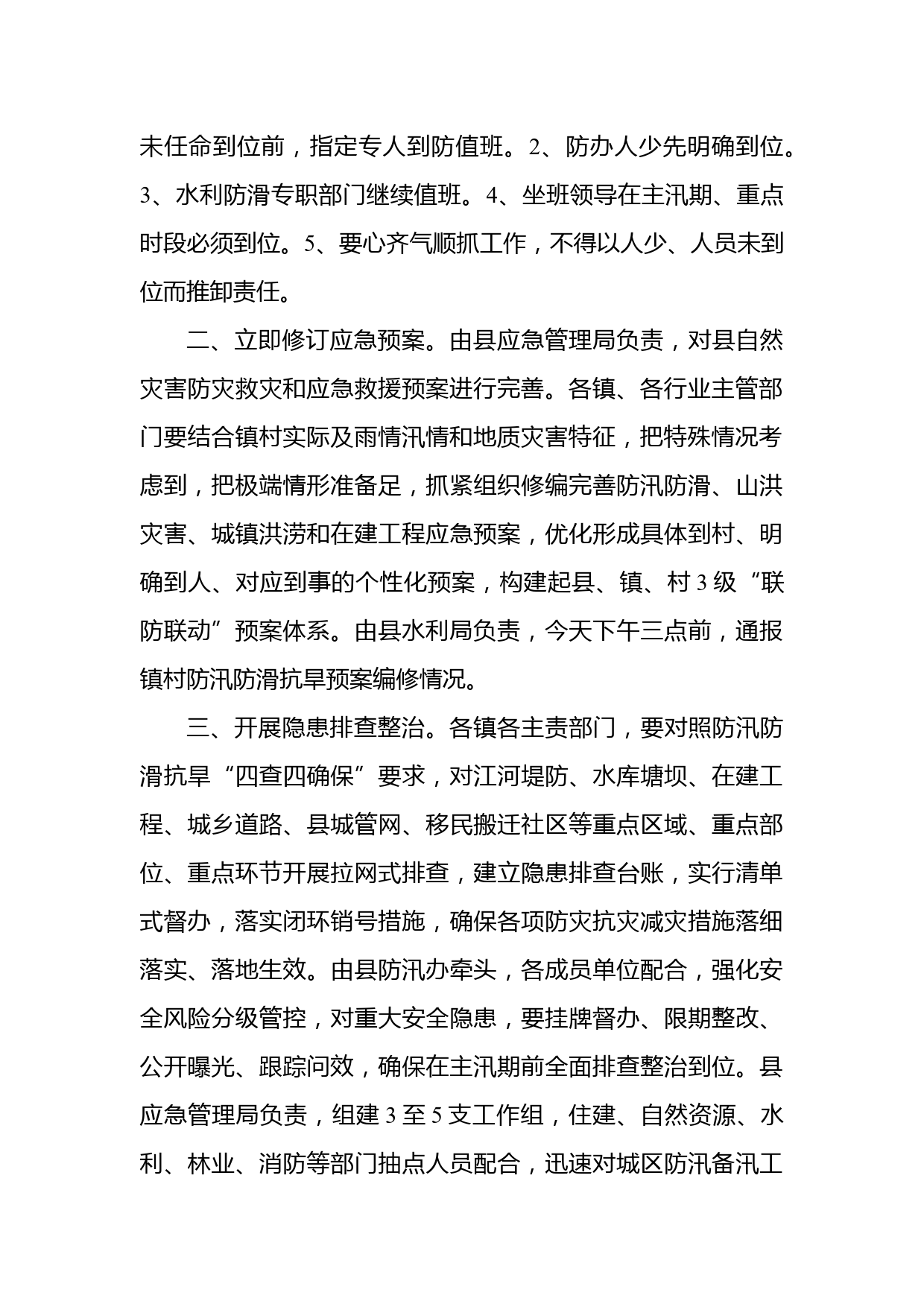 未任命到位前，指定专人到防值班。2、防办人少先明确到位。3、水利防滑专职部门继续值班。4、坐班领导在主汛期、重点时段必须到位。5、要心齐气顺抓工作，不得以人少、人员未到位而推卸责任。

二、立即修订应急预案。由县应急管理局负责，对县自然灾害防灾救灾和应急救援预案进行完善。各镇、各行业主管部门要结合镇村实际及雨情汛情和地质灾害特征，把特殊情况考虑到，把极端情形准备足，抓紧组织修编完善防汛防滑、山洪灾害、城镇洪涝和在建工程应急预案，优化形成具体到村、明确到人、对应到事的个性化预案，构建起县、镇、村3级“联防联动”预案体系。由县水利局负责，今天下午三点前，通报镇村防汛防滑抗旱预案编修情况。

三、开展隐患排查整治。各镇各主责部门，要对照防汛防滑抗旱“四查四确保”要求，对江河堤防、水库塘坝、在建工程、城乡道路、县城管网、移民搬迁社区等重点区域、重点部位、重点环节开展拉网式排查，建立隐患排查台账，实行清单式督办，落实闭环销号措施，确保各项防灾抗灾减灾措施落细落实、落地生效。由县防汛办牵头，各成员单位配合，强化安全风险分级管控，对重大安全隐患，要挂牌督办、限期整改、公开曝光、跟踪问效，确保在主汛期前全面排查整治到位。县应急管理局负责，组建3至5支工作组，住建、自然资源、水利、林业、消防等部门抽点人员配合，迅速对城区防汛备汛工